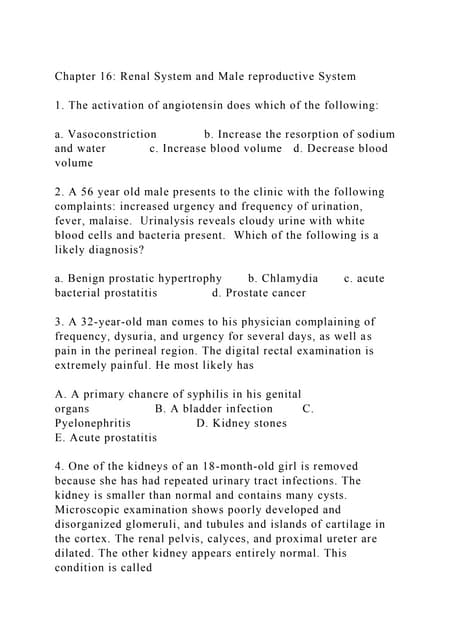 Chapter 16: Renal System and Male reproductive System

1. The activation of angiotensin does which of the following:

a. Vasoconstriction b. Increase the resorption of sodium and water c. Increase blood volume d. Decrease blood volume

2. A 56 year old male presents to the clinic with the following complaints: increased urgency and frequency of urination, fever, malaise. Urinalysis reveals cloudy urine with white blood cells and bacteria present. Which of the following is a likely diagnosis?

a. Benign prostatic hypertrophy b. Chlamydia c. acute bacterial prostatitis d. Prostate cancer

3. A 32-year-old man comes to his physician complaining of frequency, dysuria, and urgency for several days, as well as pain in the perineal region. The digital rectal examination is extremely painful. He most likely has

A. A primary chancre of syphilis in his genital organs B. A bladder infection C. Pyelonephritis D. Kidney stones
E. Acute prostatitis

4. One of the kidneys of an 18-month-old girl is removed because she has had repeated urinary tract infections. The kidney is smaller than normal and contains many cysts. Microscopic examination shows poorly developed and disorganized glomeruli, and tubules and islands of cartilage in the cortex. The renal pelvis, calyces, and proximal ureter are dilated. The other kidney appears entirely normal. This condition is called